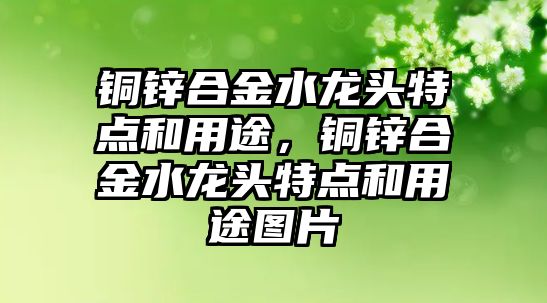 铜锌合金水龙头特点和用途，铜锌合金水龙头特点和用途图片